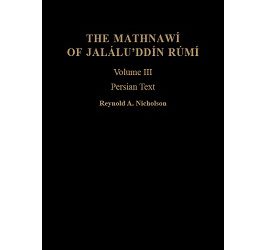 THE MATHNAWÍ
OF JALÁLU'DDÍN RÚMÍ

Volume III

Persian Text

Reynold A. Nicholson